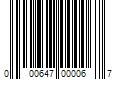 0 00647 00006 7